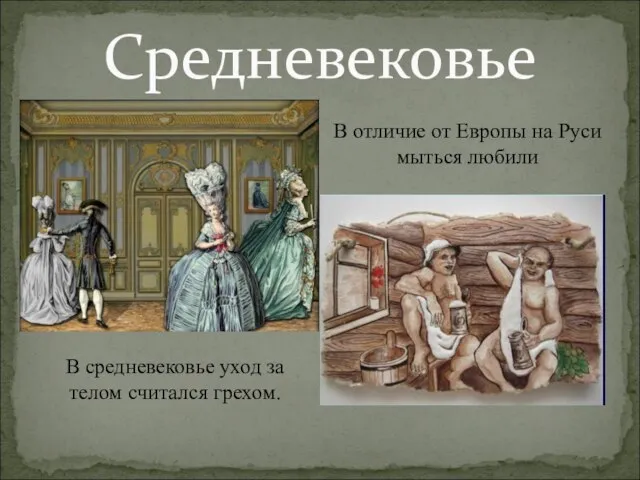 Средневековье

В отличие от Европы на Руси мыться любили

В средневековье уход за телом считался грехом.